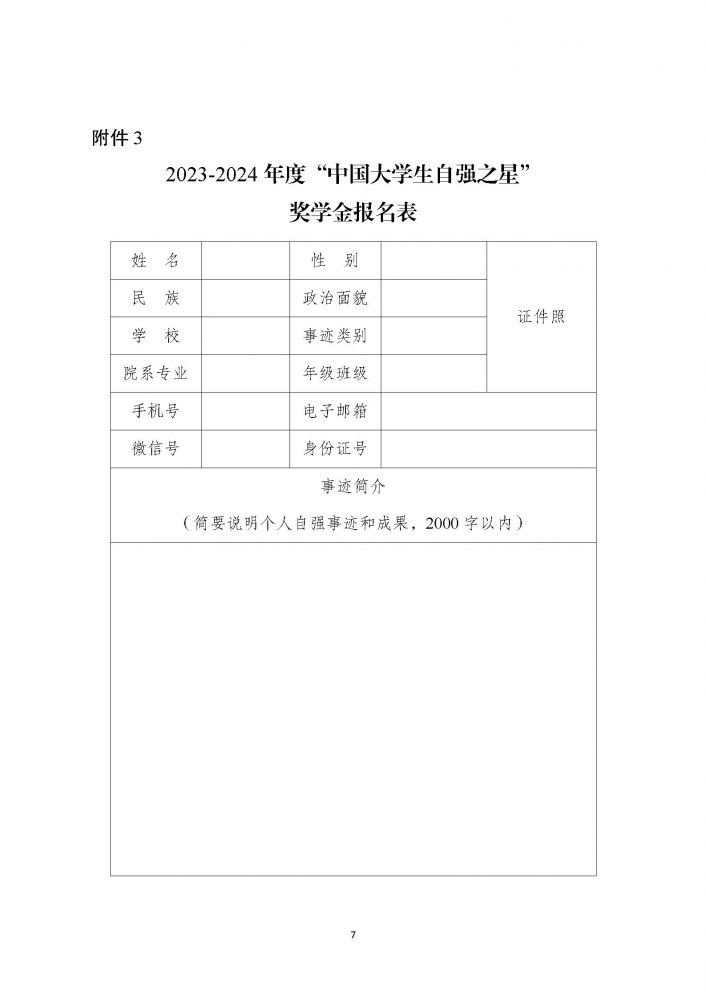 附件 3

2023-2024 年度“中国大学生自强之星”
奖学金报名表

| 姓 名 | | 性 别 | | 证件照 |
|---|---|---|---|---|
| 民 族 | | 政治面貌 | | |
| 学 校 | | 事迹类别 | | |
| 院系专业 | | 年级班级 | | |
| 手机号 | | 电子邮箱 | | |
| 微信号 | | 身份证号 | | |

事迹简介
（简要说明个人自强事迹和成果，2000 字以内）

7